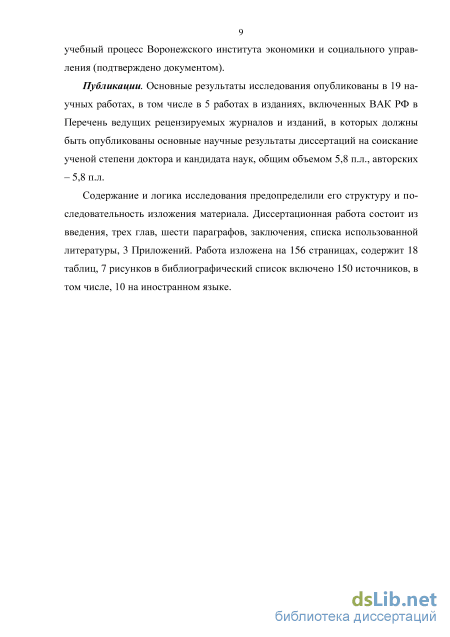 9

учебный процесс Воронежского института экономики и социального управления (подтверждено документом).

Публикации. Основные результаты исследования опубликованы в 19 научных работах, в том числе в 5 работах в изданиях, включенных ВАК РФ в Перечень ведущих рецензируемых журналов и изданий, в которых должны быть опубликованы основные научные результаты диссертаций на соискание ученой степени доктора и кандидата наук, общим объемом 5,8 п.л., авторских – 5,8 п.л.

Содержание и логика исследования предопределили его структуру и последовательность изложения материала. Диссертационная работа состоит из введения, трех глав, шести параграфов, заключения, списка использованной литературы, 3 Приложений. Работа изложена на 156 страницах, содержит 18 таблиц, 7 рисунков в библиографический список включено 150 источников, в том числе, 10 на иностранном языке.

dsLib.net
библиотека диссертаций